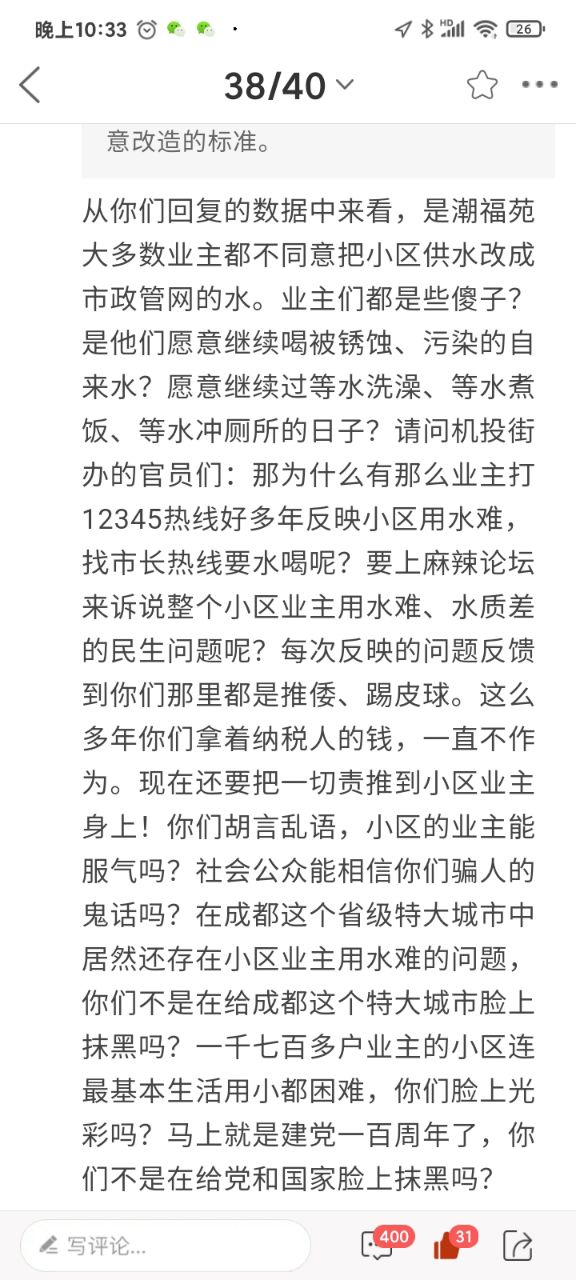 晚上10:33

26

38/40

意改造的标准。

从你们回复的数据中来看，是潮福苑大多数业主都不同意把小区供水改成市政管网的水。业主们都是些傻子？是他们愿意继续喝被锈蚀、污染的自来水？愿意继续过等水洗澡、等水煮饭、等水冲厕所的日子？请问机投街办的官员们：那为什么有那么业主打12345热线好多年反映小区用水难，找市长热线要水喝呢？要上麻辣论坛来诉说整个小区业主用水难、水质差的民生问题呢？每次反映的问题反馈到你们那里都是推倭、踢皮球。这么多年你们拿着纳税人的钱，一直不作为。现在还要把一切责推到小区业主身上！你们胡言乱语，小区的业主能服气吗？社会公众能相信你们骗人的鬼话吗？在成都这个省级特大城市中居然还存在小区业主用水难的问题，你们不是在给成都这个特大城市脸上抹黑吗？一千七百多户业主的小区连最基本生活用小都困难，你们脸上光彩吗？马上就是建党一百周年了，你们不是在给党和国家脸上抹黑吗？

写评论...

400

31